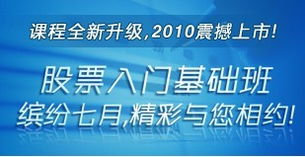 课程全新升级,2010震撼上市!

股票入门基础班

缤纷七月,精彩与您相约!